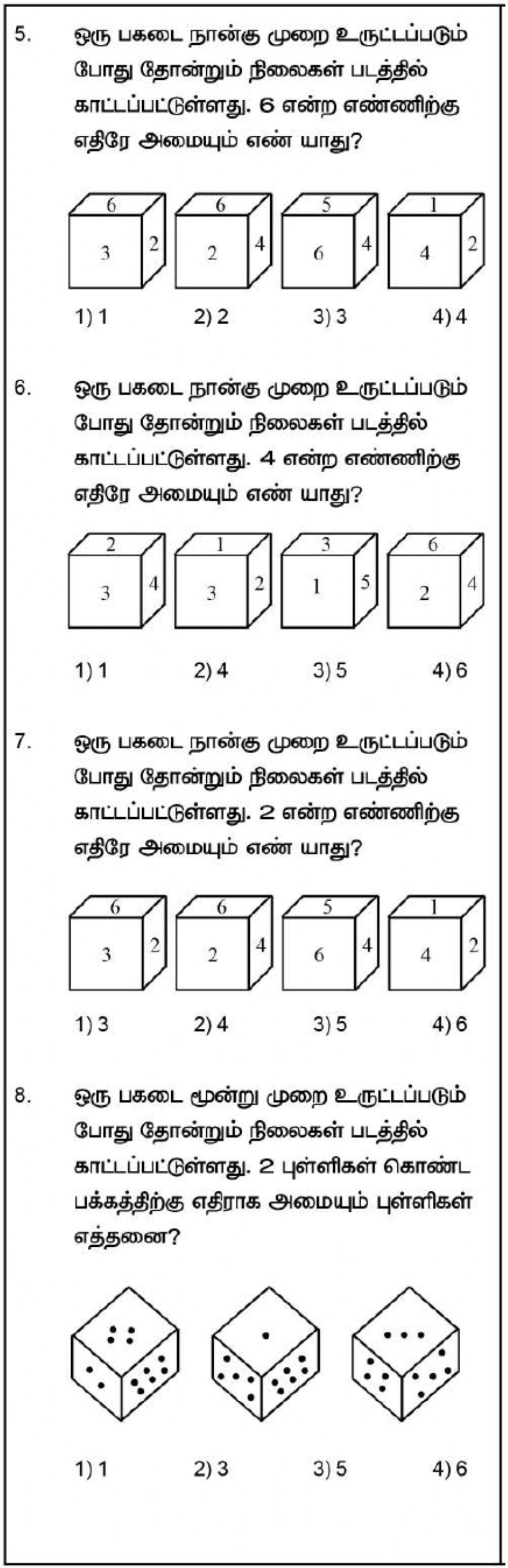 5. ஒரு பகடை நான்கு முறை உருட்டப்படும் போது தோன்றும் நிலைகள் படத்தில் காட்டப்பட்டுள்ளது. 6 என்ற எண்ணிற்கு எதிரே அமையும் எண் யாது?

6
3 2

6
2 4

5
6 4

1
4 2

1) 1 2) 2 3) 3 4) 4

6. ஒரு பகடை நான்கு முறை உருட்டப்படும் போது தோன்றும் நிலைகள் படத்தில் காட்டப்பட்டுள்ளது. 4 என்ற எண்ணிற்கு எதிரே அமையும் எண் யாது?

2
3 4

1
3 2

3
1 5

6
2 4

1) 1 2) 4 3) 5 4) 6

7. ஒரு பகடை நான்கு முறை உருட்டப்படும் போது தோன்றும் நிலைகள் படத்தில் காட்டப்பட்டுள்ளது. 2 என்ற எண்ணிற்கு எதிரே அமையும் எண் யாது?

6
3 2

6
2 4

5
6 4

1
4 2

1) 3 2) 4 3) 5 4) 6

8. ஒரு பகடை மூன்று முறை உருட்டப்படும் போது தோன்றும் நிலைகள் படத்தில் காட்டப்பட்டுள்ளது. 2 புள்ளிகள் கொண்ட பக்கத்திற்கு எதிராக அமையும் புள்ளிகள் எத்தனை?

1) 1 2) 3 3) 5 4) 6